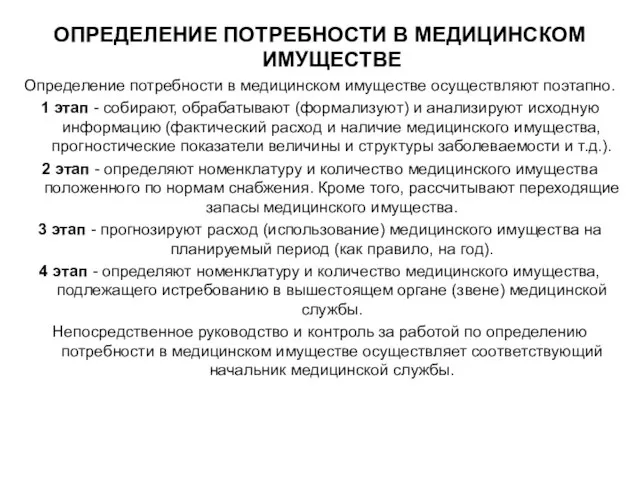 ОПРЕДЕЛЕНИЕ ПОТРЕБНОСТИ В МЕДИЦИНСКОМ ИМУЩЕСТВЕ

Определение потребности в медицинском имуществе осуществляют поэтапно.

1 этап - собирают, обрабатывают (формализуют) и анализируют исходную информацию (фактический расход и наличие медицинского имущества, прогностические показатели величины и структуры заболеваемости и т.д.).

2 этап - определяют номенклатуру и количество медицинского имущества положенного по нормам снабжения. Кроме того, рассчитывают переходящие запасы медицинского имущества.

3 этап - прогнозируют расход (использование) медицинского имущества на планируемый период (как правило, на год).

4 этап - определяют номенклатуру и количество медицинского имущества, подлежащего истребованию в вышестоящем органе (звене) медицинской службы.

Непосредственное руководство и контроль за работой по определению потребности в медицинском имуществе осуществляет соответствующий начальник медицинской службы.